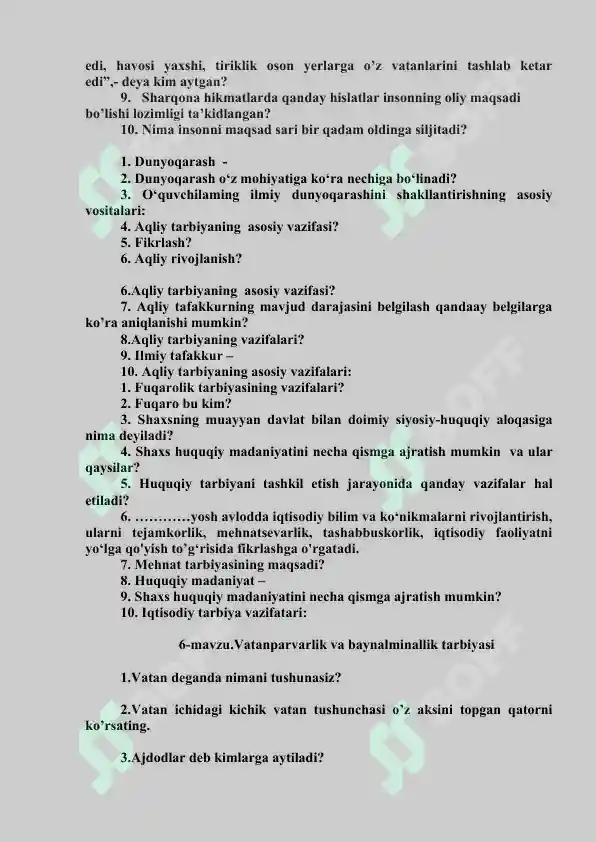 edi, havosi yaxshi, tiriklik oson yerlarga o'z vatanlarini tashlab ketar edi",- deya kim aytgan?

9. Sharqona hikmatlarda qanday hislatlar insonning oliy maqsadi bo'lishi lozimligi ta'kidlangan?

10. Nima insonni maqsad sari bir qadam oldinga siljitadi?

1. Dunyoqarash -
2. Dunyoqarash o'z mohiyatiga ko'ra nechiga bo'linadi?
3. O'quvchilaming ilmiy dunyoqarashini shakllantirishning asosiy vositalari:
4. Aqliy tarbiyaning asosiy vazifasi?
5. Fikrlash?
6. Aqliy rivojlanish?

6.Aqliy tarbiyaning asosiy vazifasi?
7. Aqliy tafakkurning mavjud darajasini belgilash qandaay belgilarga ko'ra aniqlanishi mumkin?
8.Aqliy tarbiyaning vazifalari?
9. Ilmiy tafakkur –
10. Aqliy tarbiyaning asosiy vazifalari:
1. Fuqarolik tarbiyasining vazifalari?
2. Fuqaro bu kim?
3. Shaxsning muayyan davlat bilan doimiy siyosiy-huquqiy aloqasiga nima deyiladi?
4. Shaxs huquqiy madaniyatini necha qismga ajratish mumkin va ular qaysilar?
5. Huquqiy tarbiyani tashkil etish jarayonida qanday vazifalar hal etiladi?
6. …………yosh avlodda iqtisodiy bilim va ko'nikmalarni rivojlantirish, ularni tejamkorlik, mehnatsevarlik, tashabbuskorlik, iqtisodiy faoliyatni yo'lga qo'yish to'g'risida fikrlashga o'rgatadi.
7. Mehnat tarbiyasining maqsadi?
8. Huquqiy madaniyat –
9. Shaxs huquqiy madaniyatini necha qismga ajratish mumkin?
10. Iqtisodiy tarbiya vazifatari:

6-mavzu.Vatanparvarlik va baynalminallik tarbiyasi

1.Vatan deganda nimani tushunasiz?

2.Vatan ichidagi kichik vatan tushunchasi o'z aksini topgan qatorni ko'rsating.

3.Ajdodlar deb kimlarga aytiladi?